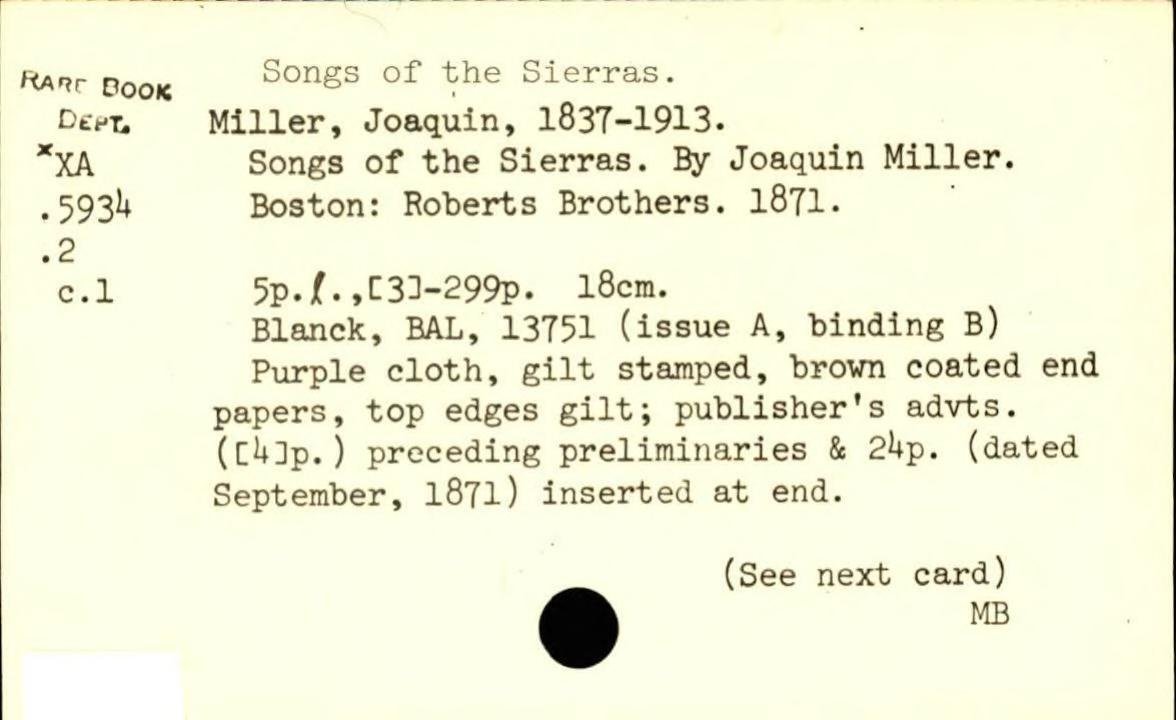 RARE BOOK
DEPT.
*XA
.5934
.2
c.1

Songs of the Sierras.

Miller, Joaquin, 1837-1913.

Songs of the Sierras. By Joaquin Miller. Boston: Roberts Brothers. 1871.

5p.l.,[3]-299p. 18cm.

Blanck, BAL, 13751 (issue A, binding B)

Purple cloth, gilt stamped, brown coated end papers, top edges gilt; publisher's advts. ([4]p.) preceding preliminaries & 24p. (dated September, 1871) inserted at end.

(See next card)
MB